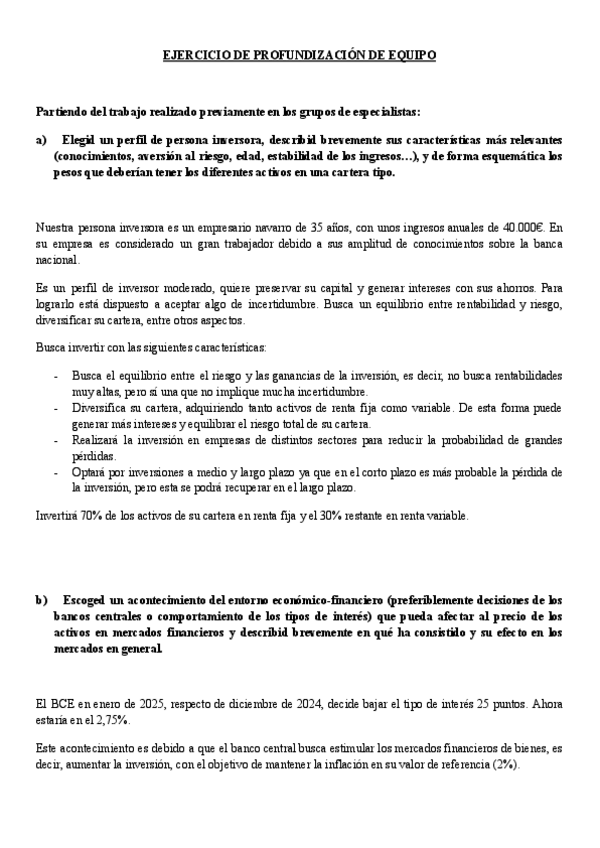 EJERCICIO DE PROFUNDIZACIÓN DE EQUIPO

Partiendo del trabajo realizado previamente en los grupos de especialistas:

a) Elegid un perfil de persona inversora, describid brevemente sus características más relevantes (conocimientos, aversión al riesgo, edad, estabilidad de los ingresos…), y de forma esquemática los pesos que deberían tener los diferentes activos en una cartera tipo.

Nuestra persona inversora es un empresario navarro de 35 años, con unos ingresos anuales de 40.000€. En su empresa es considerado un gran trabajador debido a sus amplitud de conocimientos sobre la banca nacional.

Es un perfil de inversor moderado, quiere preservar su capital y generar intereses con sus ahorros. Para lograrlo está dispuesto a aceptar algo de incertidumbre. Busca un equilibrio entre rentabilidad y riesgo, diversificar su cartera, entre otros aspectos.

Busca invertir con las siguientes características:

- Busca el equilibrio entre el riesgo y las ganancias de la inversión, es decir, no busca rentabilidades muy altas, pero sí una que no implique mucha incertidumbre.
- Diversifica su cartera, adquiriendo tanto activos de renta fija como variable. De esta forma puede generar más intereses y equilibrar el riesgo total de su cartera.
- Realizará la inversión en empresas de distintos sectores para reducir la probabilidad de grandes pérdidas.
- Optará por inversiones a medio y largo plazo ya que en el corto plazo es más probable la pérdida de la inversión, pero esta se podrá recuperar en el largo plazo.

Invertirá 70% de los activos de su cartera en renta fija y el 30% restante en renta variable.

b) Escoged un acontecimiento del entorno económico-financiero (preferiblemente decisiones de los bancos centrales o comportamiento de los tipos de interés) que pueda afectar al precio de los activos en mercados financieros y describid brevemente en qué ha consistido y su efecto en los mercados en general.

El BCE en enero de 2025, respecto de diciembre de 2024, decide bajar el tipo de interés 25 puntos. Ahora estaría en el 2,75%.

Este acontecimiento es debido a que el banco central busca estimular los mercados financieros de bienes, es decir, aumentar la inversión, con el objetivo de mantener la inflación en su valor de referencia (2%).